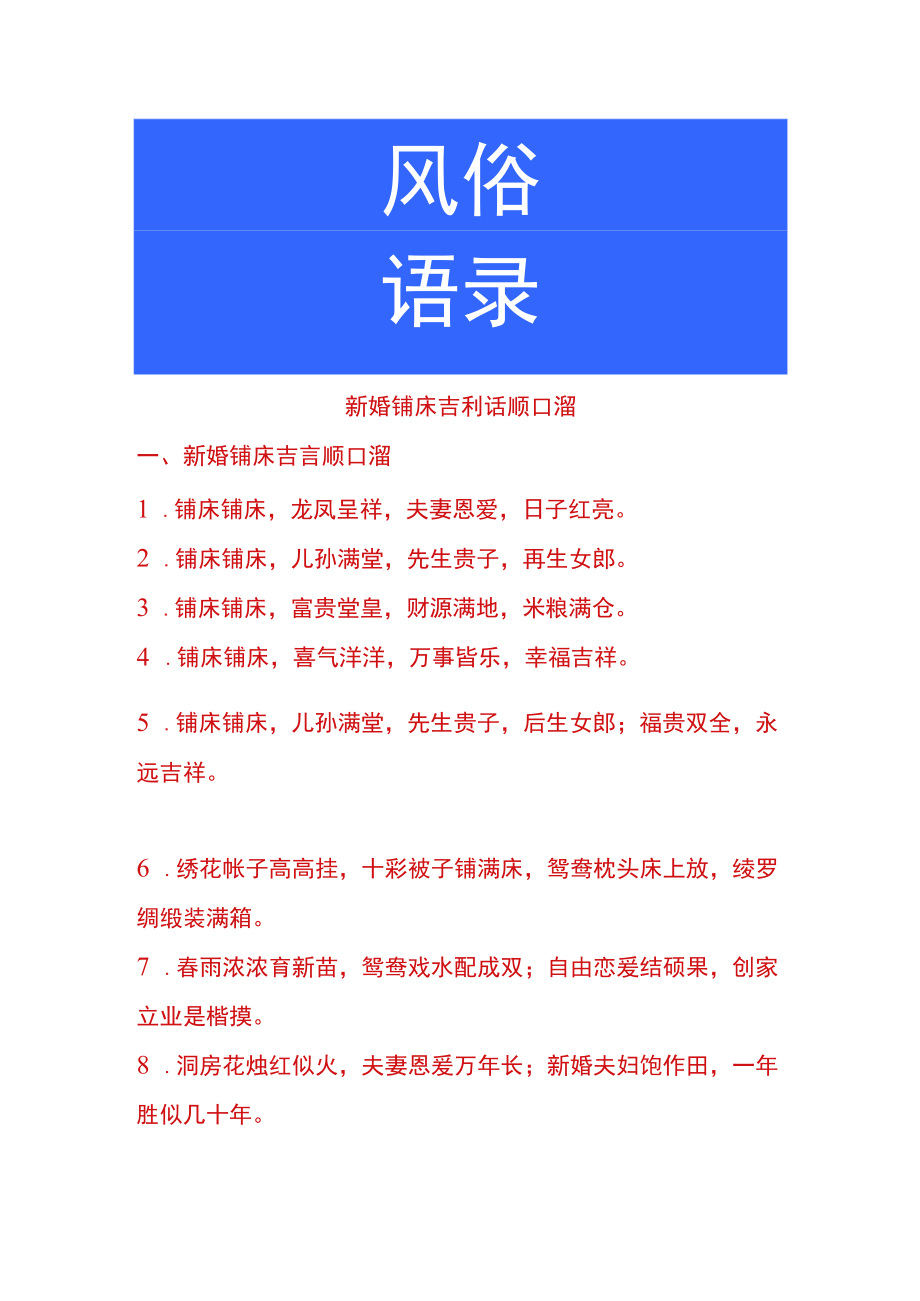 风俗
语录

新婚铺床吉利话顺口溜

一、新婚铺床吉言顺口溜

1．铺床铺床，龙凤呈祥，夫妻恩爱，日子红亮。

2．铺床铺床，儿孙满堂，先生贵子，再生女郎。

3．铺床铺床，富贵堂皇，财源满地，米粮满仓。

4．铺床铺床，喜气洋洋，万事皆乐，幸福吉祥。

5．铺床铺床，儿孙满堂，先生贵子，后生女郎；福贵双全，永远吉祥。

6．绣花帐子高高挂，十彩被子铺满床，鸳鸯枕头床上放，绫罗绸缎装满箱。

7．春雨浓浓育新苗，鸳鸯戏水配成双；自由恋爱结硕果，创家立业是楷摸。

8．洞房花烛红似火，夫妻恩爱万年长；新婚夫妇饱作田，一年胜似几十年。